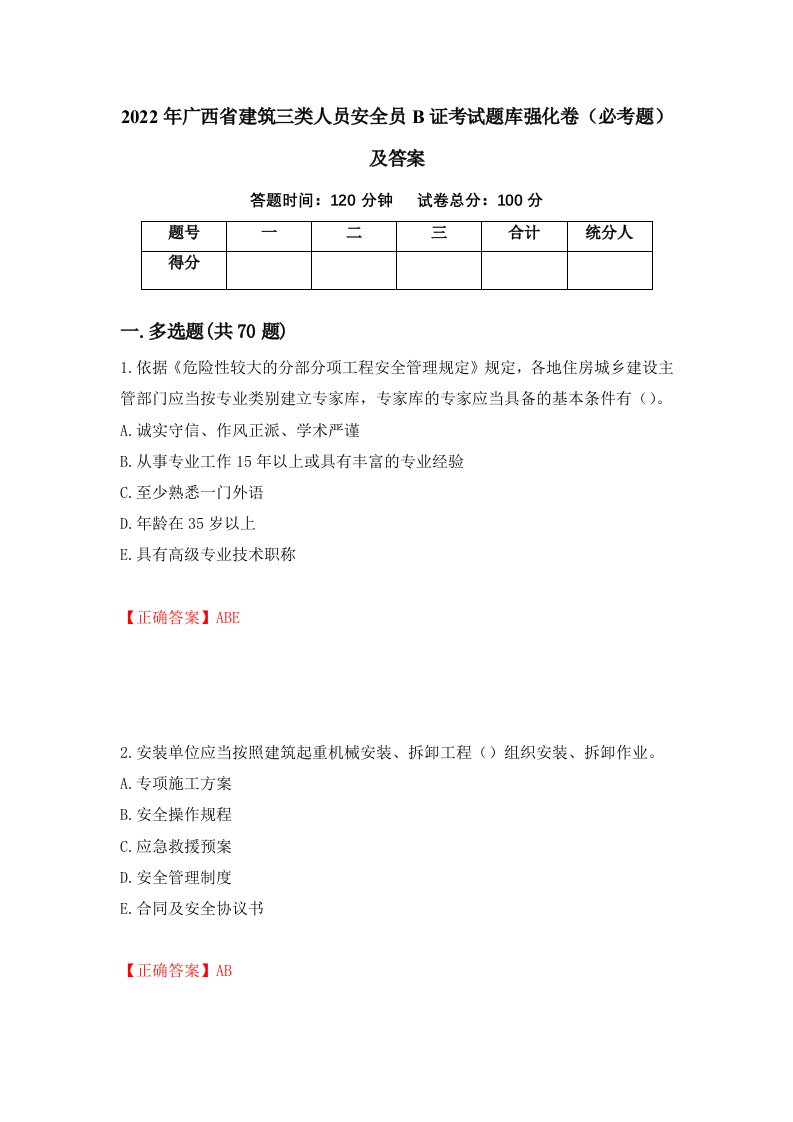 2022年广西省建筑三类人员安全员B证考试题库强化卷（必考题）及答案

答题时间：120分钟　试卷总分：100分

| 题号 | 一 | 二 | 三 | 合计 | 统分人 |
|---|---|---|---|---|---|
| 得分 | | | | | |

一.多选题(共70题)

1.依据《危险性较大的分部分项工程安全管理规定》规定，各地住房城乡建设主管部门应当按专业类别建立专家库，专家库的专家应当具备的基本条件有（）。
A.诚实守信、作风正派、学术严谨
B.从事专业工作15年以上或具有丰富的专业经验
C.至少熟悉一门外语
D.年龄在35岁以上
E.具有高级专业技术职称

【正确答案】ABE

2.安装单位应当按照建筑起重机械安装、拆卸工程（）组织安装、拆卸作业。
A.专项施工方案
B.安全操作规程
C.应急救援预案
D.安全管理制度
E.合同及安全协议书

【正确答案】AB